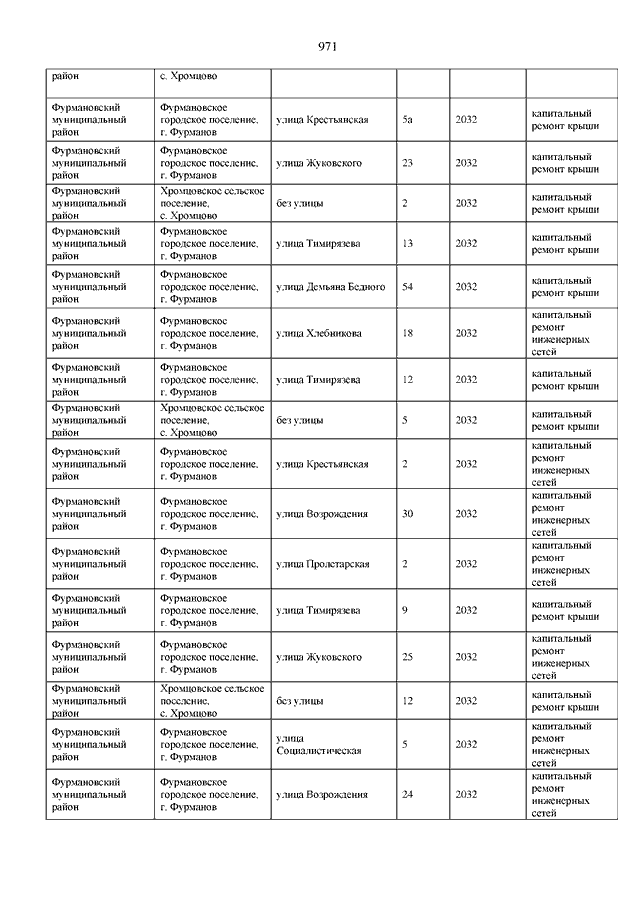 971

| | | | | | |
|---|---|---|---|---|---|
| район | с. Хромцово | | | | |
| Фурмановский муниципальный район | Фурмановское городское поселение, г. Фурманов | улица Крестьянская | 5а | 2032 | капитальный ремонт крыши |
| Фурмановский муниципальный район | Фурмановское городское поселение, г. Фурманов | улица Жуковского | 23 | 2032 | капитальный ремонт крыши |
| Фурмановский муниципальный район | Хромцовское сельское поселение, с. Хромцово | без улицы | 2 | 2032 | капитальный ремонт крыши |
| Фурмановский муниципальный район | Фурмановское городское поселение, г. Фурманов | улица Тимирязева | 13 | 2032 | капитальный ремонт крыши |
| Фурмановский муниципальный район | Фурмановское городское поселение, г. Фурманов | улица Демьяна Бедного | 54 | 2032 | капитальный ремонт крыши |
| Фурмановский муниципальный район | Фурмановское городское поселение, г. Фурманов | улица Хлебникова | 18 | 2032 | капитальный ремонт инженерных сетей |
| Фурмановский муниципальный район | Фурмановское городское поселение, г. Фурманов | улица Тимирязева | 12 | 2032 | капитальный ремонт крыши |
| Фурмановский муниципальный район | Хромцовское сельское поселение, с. Хромцово | без улицы | 5 | 2032 | капитальный ремонт крыши |
| Фурмановский муниципальный район | Фурмановское городское поселение, г. Фурманов | улица Крестьянская | 2 | 2032 | капитальный ремонт инженерных сетей |
| Фурмановский муниципальный район | Фурмановское городское поселение, г. Фурманов | улица Возрождения | 30 | 2032 | капитальный ремонт инженерных сетей |
| Фурмановский муниципальный район | Фурмановское городское поселение, г. Фурманов | улица Пролетарская | 2 | 2032 | капитальный ремонт инженерных сетей |
| Фурмановский муниципальный район | Фурмановское городское поселение, г. Фурманов | улица Тимирязева | 9 | 2032 | капитальный ремонт крыши |
| Фурмановский муниципальный район | Фурмановское городское поселение, г. Фурманов | улица Жуковского | 25 | 2032 | капитальный ремонт инженерных сетей |
| Фурмановский муниципальный район | Хромцовское сельское поселение, с. Хромцово | без улицы | 12 | 2032 | капитальный ремонт крыши |
| Фурмановский муниципальный район | Фурмановское городское поселение, г. Фурманов | улица Социалистическая | 5 | 2032 | капитальный ремонт инженерных сетей |
| Фурмановский муниципальный район | Фурмановское городское поселение, г. Фурманов | улица Возрождения | 24 | 2032 | капитальный ремонт инженерных сетей |